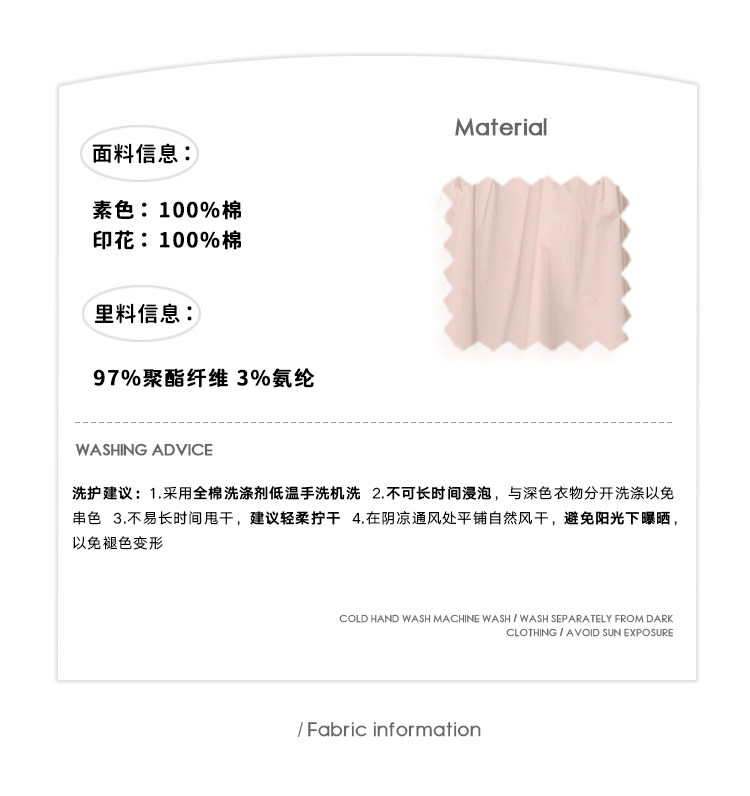 面料信息：

素色：100%棉
印花：100%棉

里料信息：

97%聚酯纤维 3%氨纶

Material

WASHING ADVICE

洗护建议：1.采用全棉洗涤剂低温手洗机洗 2.不可长时间浸泡，与深色衣物分开洗涤以免串色 3.不易长时间甩干，建议轻柔拧干 4.在阴凉通风处平铺自然风干，避免阳光下曝晒，以免褪色变形

COLD HAND WASH MACHINE WASH / WASH SEPARATELY FROM DARK CLOTHING / AVOID SUN EXPOSURE

/ Fabric information